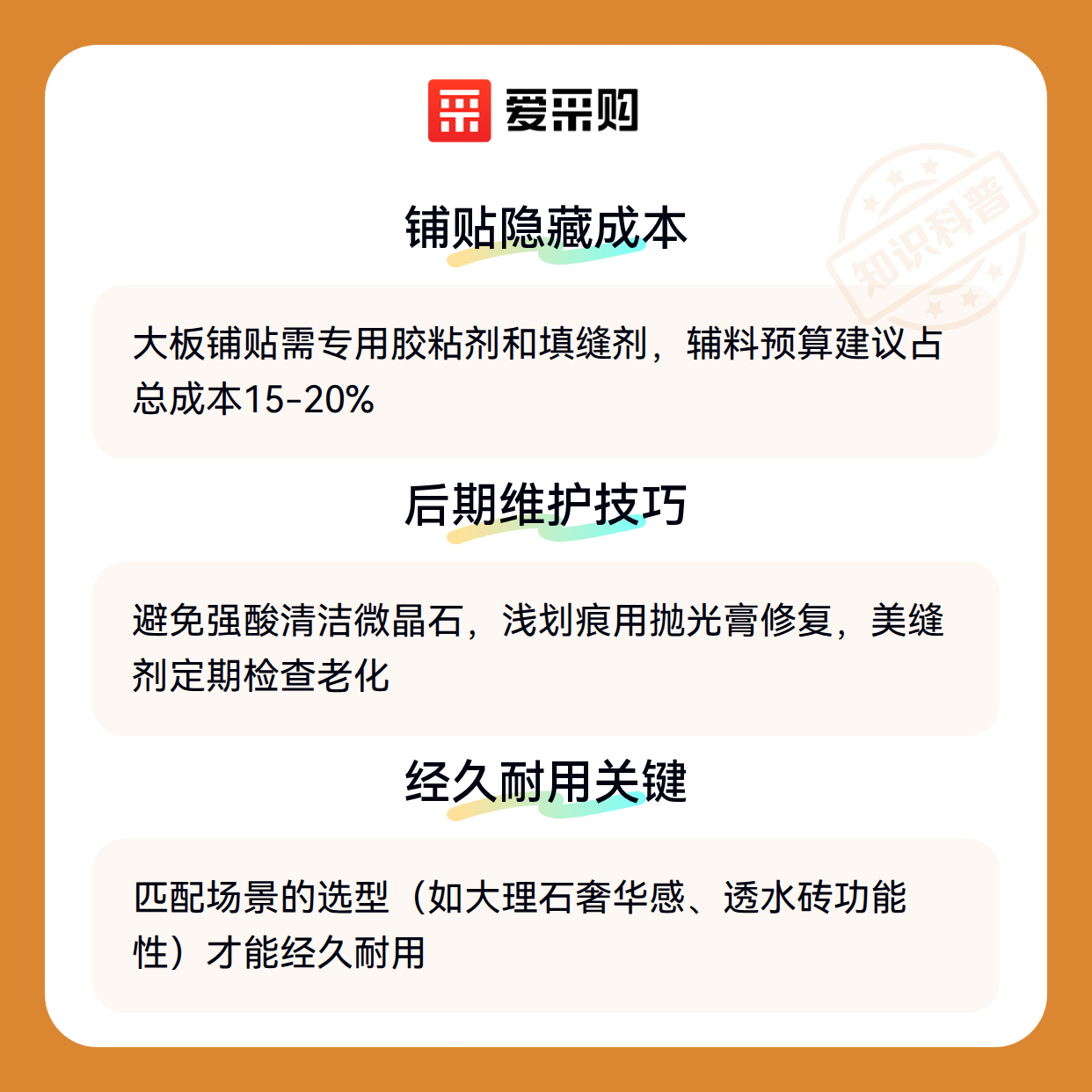 爱采购

铺贴隐藏成本

大板铺贴需专用胶粘剂和填缝剂，辅料预算建议占总成本15-20%

后期维护技巧

避免强酸清洁微晶石，浅划痕用抛光膏修复，美缝剂定期检查老化

经久耐用关键

匹配场景的选型（如大理石奢华感、透水砖功能性）才能经久耐用

知识科普